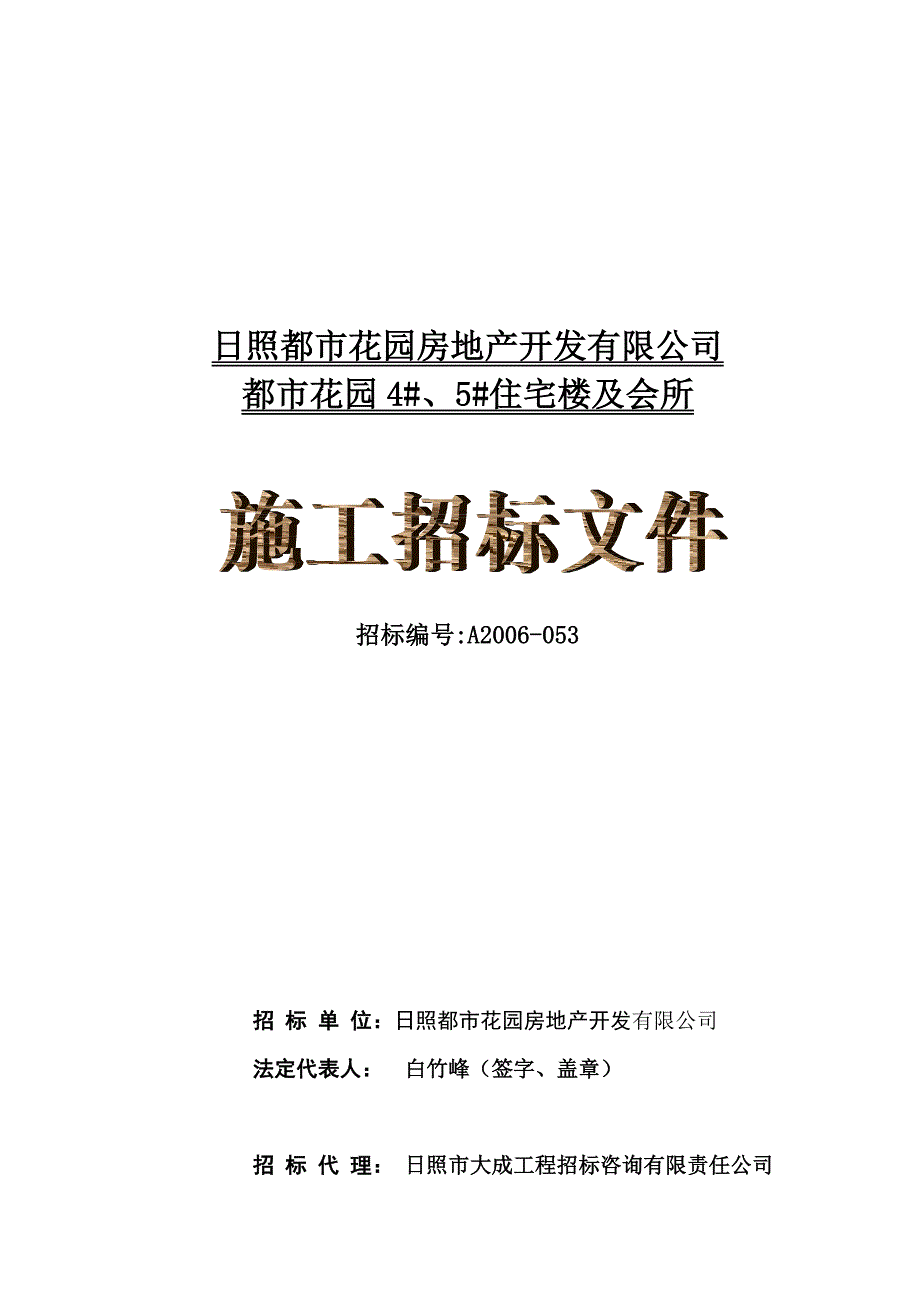 日照都市花园房地产开发有限公司
都市花园 4#、5#住宅楼及会所

施工招标文件

招标编号:A2006-053

招 标 单 位：日照都市花园房地产开发有限公司

法定代表人： 白竹峰（签字、盖章）

招 标 代 理： 日照市大成工程招标咨询有限责任公司